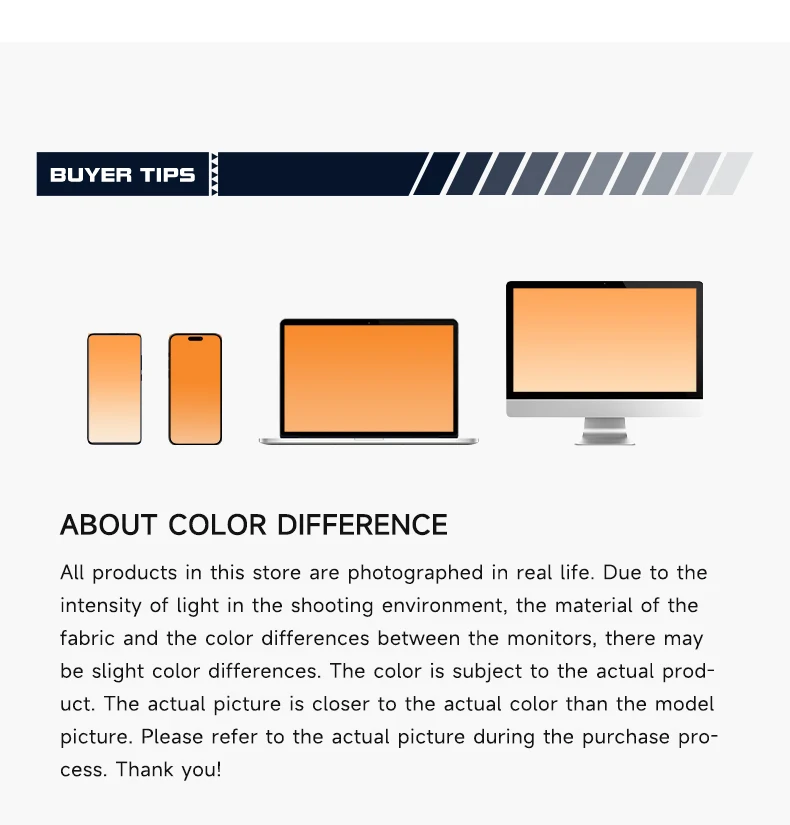 BUYER TIPS

ABOUT COLOR DIFFERENCE

All products in this store are photographed in real life. Due to the intensity of light in the shooting environment, the material of the fabric and the color differences between the monitors, there may be slight color differences. The color is subject to the actual product. The actual picture is closer to the actual color than the model picture. Please refer to the actual picture during the purchase process. Thank you!